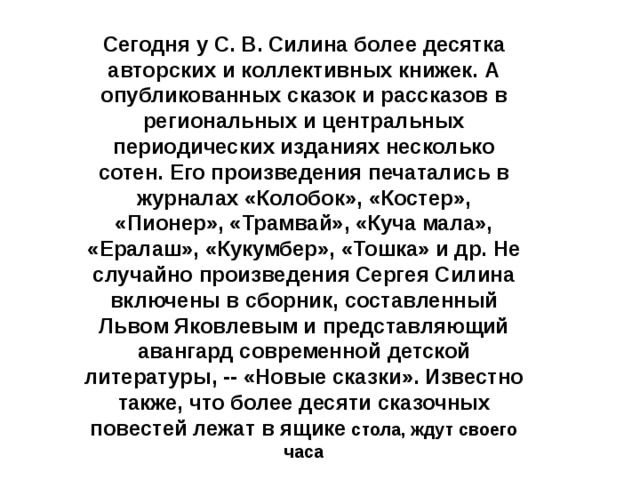 Сегодня у С. В. Силина более десятка авторских и коллективных книжек. А опубликованных сказок и рассказов в региональных и центральных периодических изданиях несколько сотен. Его произведения печатались в журналах «Колобок», «Костер», «Пионер», «Трамвай», «Куча мала», «Ералаш», «Кукумбер», «Тошка» и др. Не случайно произведения Сергея Силина включены в сборник, составленный Львом Яковлевым и представляющий авангард современной детской литературы, -- «Новые сказки». Известно также, что более десяти сказочных повестей лежат в ящике стола, ждут своего часа